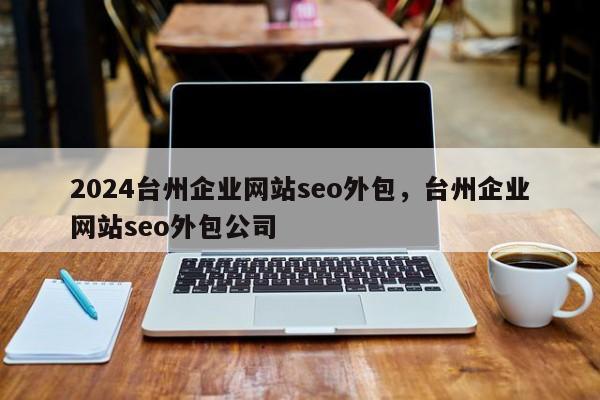 2024台州企业网站seo外包，台州企业网站seo外包公司